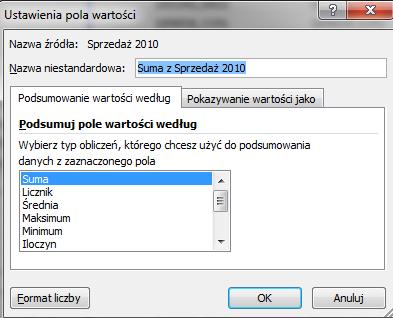 Ustawienia pola wartości

?

X

Nazwa źródła: Sprzedaż 2010

Nazwa niestandardowa: Suma z Sprzedaż 2010

Podsumowanie wartości według

Pokazywanie wartości jako

Podsumuj pole wartości według

Wybierz typ obliczeń, którego chcesz użyć do podsumowania danych z zaznaczonego pola

Suma
Licznik
Średnia
Maksimum
Minimum
Iloczyn

Format liczby

OK

Anuluj